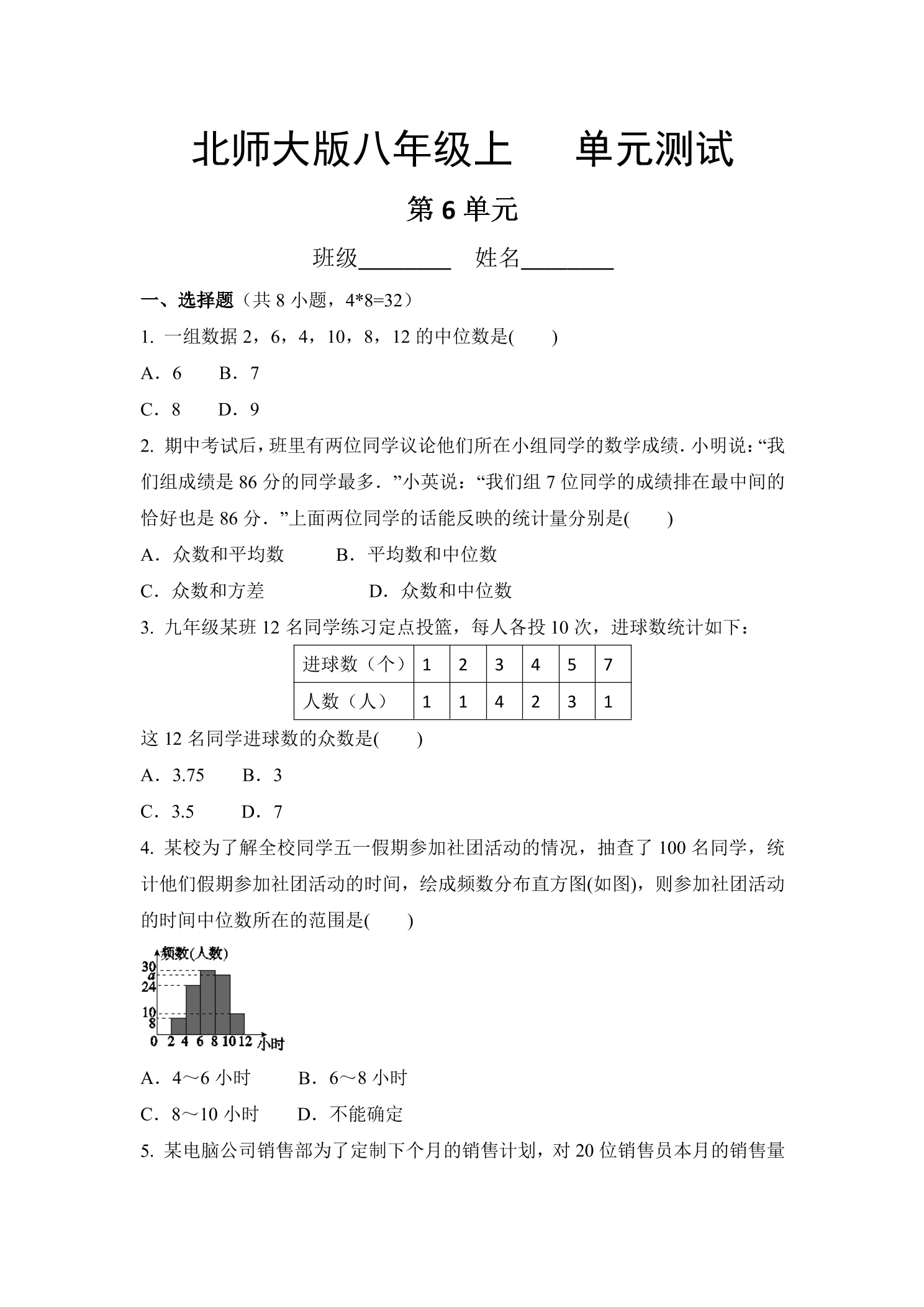 北师大版八年级上 单元测试

第6单元

班级____ 姓名____

一、选择题（共8小题，4*8=32）

1. 一组数据2，6，4，10，8，12的中位数是(　　)

A．6 B．7

C．8 D．9

2. 期中考试后，班里有两位同学议论他们所在小组同学的数学成绩．小明说：“我们组成绩是86分的同学最多．”小英说：“我们组7位同学的成绩排在最中间的恰好也是86分．”上面两位同学的话能反映的统计量分别是(　　)

A．众数和平均数 B．平均数和中位数

C．众数和方差 D．众数和中位数

3. 九年级某班12名同学练习定点投篮，每人各投10次，进球数统计如下：

| 进球数（个） | 1 | 2 | 3 | 4 | 5 | 7 |
|---|---|---|---|---|---|---|
| 人数（人） | 1 | 1 | 4 | 2 | 3 | 1 |

这12名同学进球数的众数是(　　)

A．3.75 B．3

C．3.5 D．7

4. 某校为了解全校同学五一假期参加社团活动的情况，抽查了100名同学，统计他们假期参加社团活动的时间，绘成频数分布直方图(如图)，则参加社团活动的时间中位数所在的范围是(　　)

频数(人数)
30
a
24
10
8
0 2 4 6 8 10 12 小时

A．4～6小时 B．6～8小时

C．8～10小时 D．不能确定

5. 某电脑公司销售部为了定制下个月的销售计划，对20位销售员本月的销售量